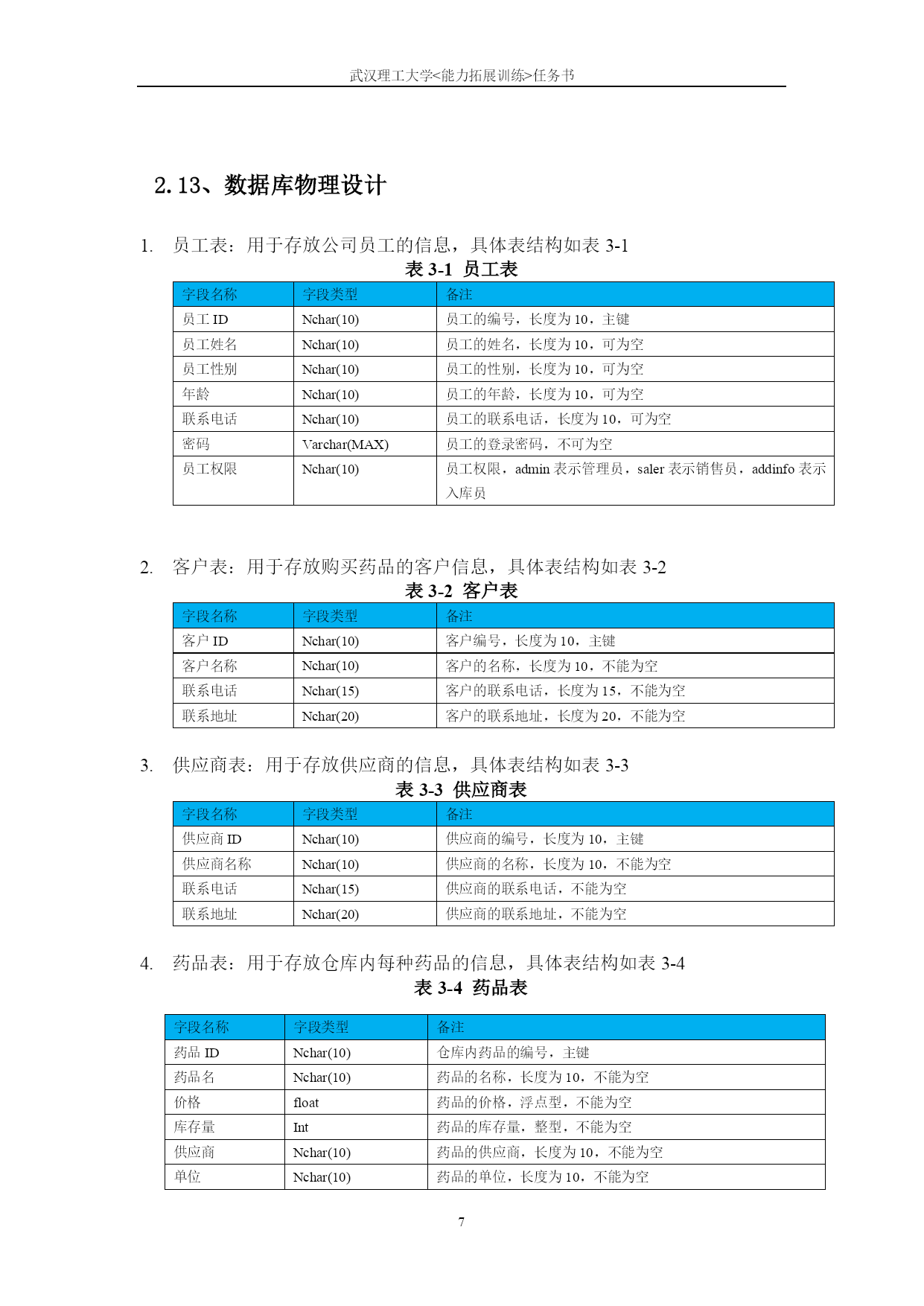 武汉理工大学<能力拓展训练>任务书

2.13、数据库物理设计

1. 员工表：用于存放公司员工的信息，具体表结构如表 3-1

表 3-1 员工表

| 字段名称 | 字段类型 | 备注 |
|---|---|---|
| 员工 ID | Nchar(10) | 员工的编号，长度为 10，主键 |
| 员工姓名 | Nchar(10) | 员工的姓名，长度为 10，可为空 |
| 员工性别 | Nchar(10) | 员工的性别，长度为 10，可为空 |
| 年龄 | Nchar(10) | 员工的年龄，长度为 10，可为空 |
| 联系电话 | Nchar(10) | 员工的联系电话，长度为 10，可为空 |
| 密码 | Varchar(MAX) | 员工的登录密码，不可为空 |
| 员工权限 | Nchar(10) | 员工权限，admin 表示管理员，saler 表示销售员，addinfo 表示入库员 |

2. 客户表：用于存放购买药品的客户信息，具体表结构如表 3-2

表 3-2 客户表

| 字段名称 | 字段类型 | 备注 |
|---|---|---|
| 客户 ID | Nchar(10) | 客户编号，长度为 10，主键 |
| 客户名称 | Nchar(10) | 客户的名称，长度为 10，不能为空 |
| 联系电话 | Nchar(15) | 客户的联系电话，长度为 15，不能为空 |
| 联系地址 | Nchar(20) | 客户的联系地址，长度为 20，不能为空 |

3. 供应商表：用于存放供应商的信息，具体表结构如表 3-3

表 3-3 供应商表

| 字段名称 | 字段类型 | 备注 |
|---|---|---|
| 供应商 ID | Nchar(10) | 供应商的编号，长度为 10，主键 |
| 供应商名称 | Nchar(10) | 供应商的名称，长度为 10，不能为空 |
| 联系电话 | Nchar(15) | 供应商的联系电话，不能为空 |
| 联系地址 | Nchar(20) | 供应商的联系地址，不能为空 |

4. 药品表：用于存放仓库内每种药品的信息，具体表结构如表 3-4

表 3-4 药品表

| 字段名称 | 字段类型 | 备注 |
|---|---|---|
| 药品 ID | Nchar(10) | 仓库内药品的编号，主键 |
| 药品名 | Nchar(10) | 药品的名称，长度为 10，不能为空 |
| 价格 | float | 药品的价格，浮点型，不能为空 |
| 库存量 | Int | 药品的库存量，整型，不能为空 |
| 供应商 | Nchar(10) | 药品的供应商，长度为 10，不能为空 |
| 单位 | Nchar(10) | 药品的单位，长度为 10，不能为空 |

7